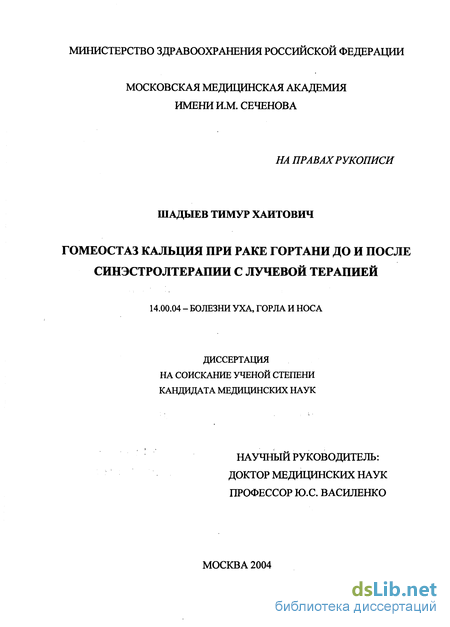 МИНИСТЕРСТВО ЗДРАВООХРАНЕНИЯ РОССИЙСКОЙ ФЕДЕРАЦИИ

МОСКОВСКАЯ МЕДИЦИНСКАЯ АКАДЕМИЯ
ИМЕНИ И.М. СЕЧЕНОВА

НА ПРАВАХ РУКОПИСИ

ШАДЫЕВ ТИМУР ХАИТОВИЧ

ГОМЕОСТАЗ КАЛЬЦИЯ ПРИ РАКЕ ГОРТАНИ ДО И ПОСЛЕ СИНЭСТРОЛТЕРАПИИ С ЛУЧЕВОЙ ТЕРАПИЕЙ

14.00.04 – БОЛЕЗНИ УХА, ГОРЛА И НОСА

ДИССЕРТАЦИЯ
НА СОИСКАНИЕ УЧЕНОЙ СТЕПЕНИ
КАНДИДАТА МЕДИЦИНСКИХ НАУК

НАУЧНЫЙ РУКОВОДИТЕЛЬ:
ДОКТОР МЕДИЦИНСКИХ НАУК
ПРОФЕССОР Ю.С. ВАСИЛЕНКО

МОСКВА 2004

dsLib.net
библиотека диссертаций